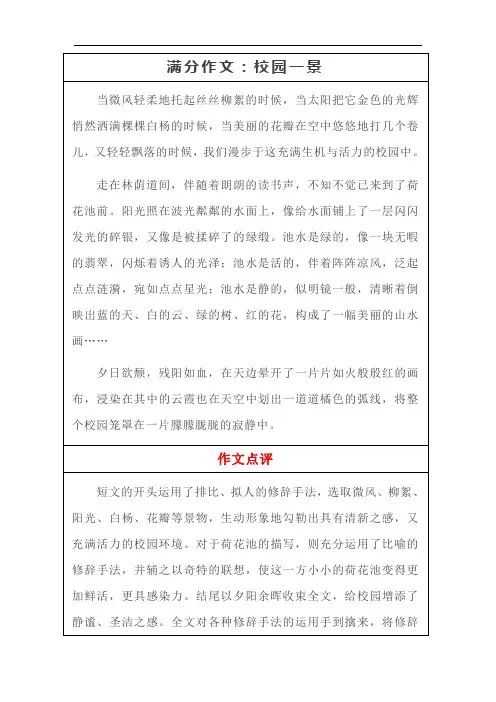 满分作文：校园一景

当微风轻柔地托起丝丝柳絮的时候，当太阳把它金色的光辉悄然洒满棵棵白杨的时候，当美丽的花瓣在空中悠悠地打几个卷儿，又轻轻飘落的时候，我们漫步于这充满生机与活力的校园中。

走在林荫道间，伴随着朗朗的读书声，不知不觉已来到了荷花池前。阳光照在波光粼粼的水面上，像给水面铺上了一层闪闪发光的碎银，又像是被揉碎了的绿缎。池水是绿的，像一块无暇的翡翠，闪烁着诱人的光泽；池水是活的，伴着阵阵凉风，泛起点点涟漪，宛如点点星光；池水是静的，似明镜一般，清晰着倒映出蓝的天、白的云、绿的树、红的花，构成了一幅美丽的山水画……

夕日欲颓，残阳如血，在天边晕开了一片片如火般殷红的画布，浸染在其中的云霞也在天空中划出一道道橘色的弧线，将整个校园笼罩在一片朦朦胧胧的寂静中。

作文点评

短文的开头运用了排比、拟人的修辞手法，选取微风、柳絮、阳光、白杨、花瓣等景物，生动形象地勾勒出具有清新之感，又充满活力的校园环境。对于荷花池的描写，则充分运用了比喻的修辞手法，并辅之以奇特的联想，使这一方小小的荷花池变得更加鲜活，更具感染力。结尾以夕阳余晖收束全文，给校园增添了静谧、圣洁之感。全文对各种修辞手法的运用手到擒来，将修辞